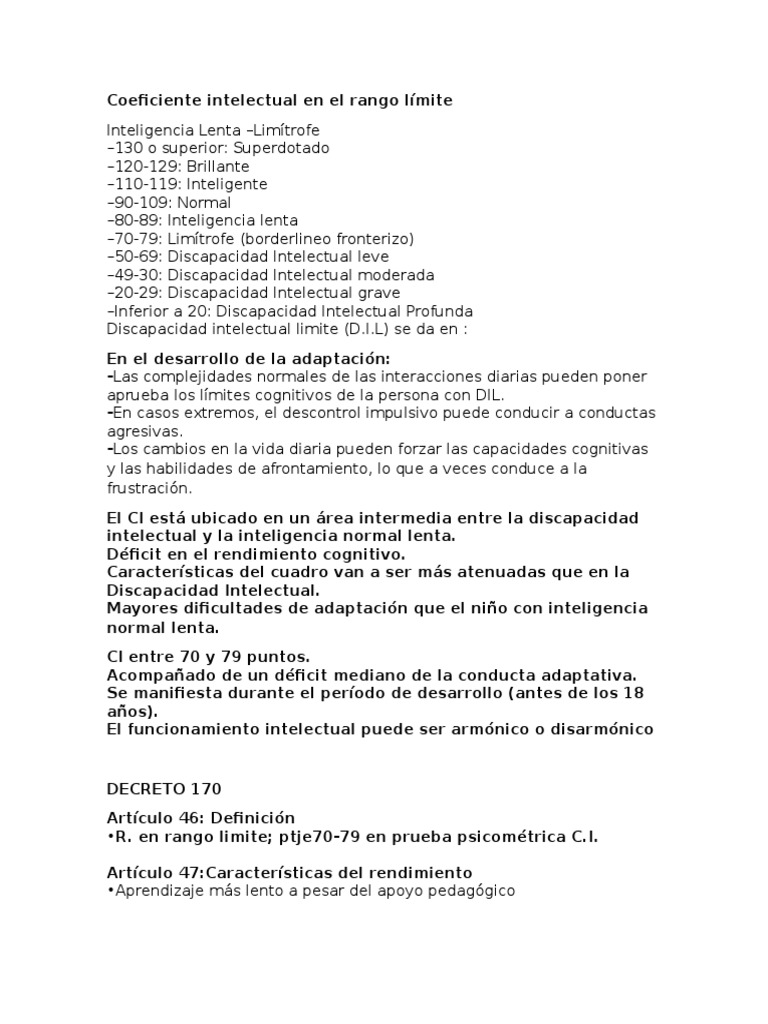 Coeficiente intelectual en el rango límite

Inteligencia Lenta –Limítrofe
–130 o superior: Superdotado
–120-129: Brillante
–110-119: Inteligente
–90-109: Normal
–80-89: Inteligencia lenta
–70-79: Limítrofe (borderlineo fronterizo)
–50-69: Discapacidad Intelectual leve
–49-30: Discapacidad Intelectual moderada
–20-29: Discapacidad Intelectual grave
–Inferior a 20: Discapacidad Intelectual Profunda
Discapacidad intelectual limite (D.I.L) se da en :

En el desarrollo de la adaptación:
-Las complejidades normales de las interacciones diarias pueden poner aprueba los límites cognitivos de la persona con DIL.
-En casos extremos, el descontrol impulsivo puede conducir a conductas agresivas.
-Los cambios en la vida diaria pueden forzar las capacidades cognitivas y las habilidades de afrontamiento, lo que a veces conduce a la frustración.

El CI está ubicado en un área intermedia entre la discapacidad intelectual y la inteligencia normal lenta.
Déficit en el rendimiento cognitivo.
Características del cuadro van a ser más atenuadas que en la Discapacidad Intelectual.
Mayores dificultades de adaptación que el niño con inteligencia normal lenta.

CI entre 70 y 79 puntos.
Acompañado de un déficit mediano de la conducta adaptativa.
Se manifiesta durante el período de desarrollo (antes de los 18 años).
El funcionamiento intelectual puede ser armónico o disarmónico

DECRETO 170

Artículo 46: Definición
•R. en rango limite; ptje70-79 en prueba psicométrica C.I.

Artículo 47:Características del rendimiento
•Aprendizaje más lento a pesar del apoyo pedagógico